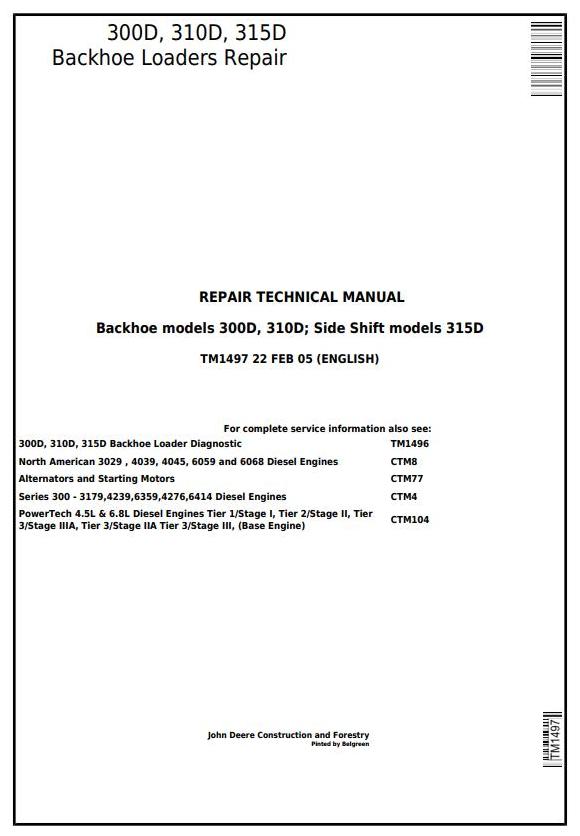 300D, 310D, 315D
Backhoe Loaders Repair

REPAIR TECHNICAL MANUAL

Backhoe models 300D, 310D; Side Shift models 315D

TM1497 22 FEB 05 (ENGLISH)

For complete service information also see:

| | |
|---|---|
| 300D, 310D, 315D Backhoe Loader Diagnostic | TM1496 |
| North American 3029 , 4039, 4045, 6059 and 6068 Diesel Engines | CTM8 |
| Alternators and Starting Motors | CTM77 |
| Series 300 - 3179,4239,6359,4276,6414 Diesel Engines | CTM4 |
| PowerTech 4.5L & 6.8L Diesel Engines Tier 1/Stage I, Tier 2/Stage II, Tier 3/Stage IIIA, Tier 3/Stage IIA Tier 3/Stage III, (Base Engine) | CTM104 |

John Deere Construction and Forestry
Pinted by Belgreen

TM1497